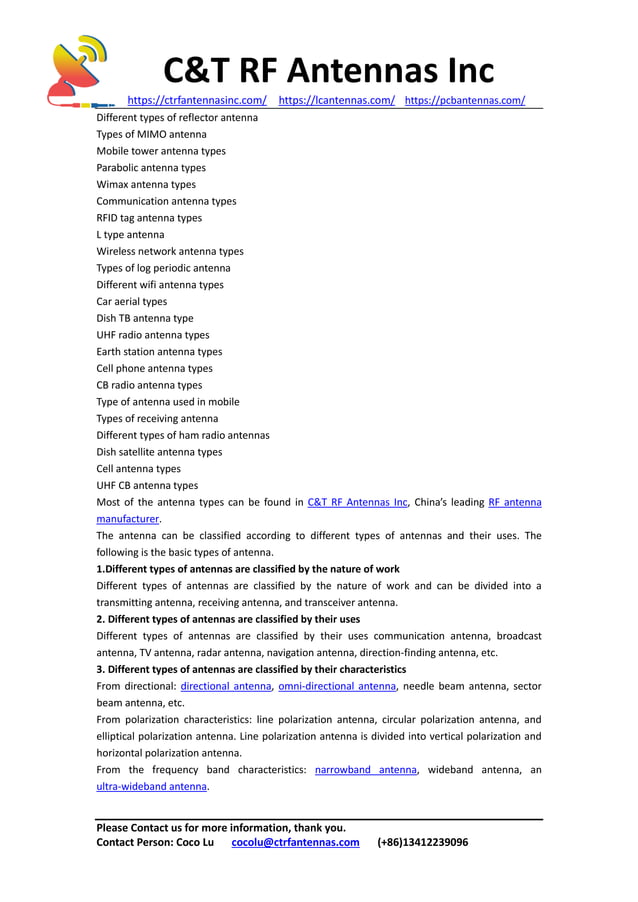 C&T RF Antennas Inc
https://ctrfantennasinc.com/ https://lcantennas.com/ https://pcbantennas.com/

Different types of reflector antenna
Types of MIMO antenna
Mobile tower antenna types
Parabolic antenna types
Wimax antenna types
Communication antenna types
RFID tag antenna types
L type antenna
Wireless network antenna types
Types of log periodic antenna
Different wifi antenna types
Car aerial types
Dish TB antenna type
UHF radio antenna types
Earth station antenna types
Cell phone antenna types
CB radio antenna types
Type of antenna used in mobile
Types of receiving antenna
Different types of ham radio antennas
Dish satellite antenna types
Cell antenna types
UHF CB antenna types

Most of the antenna types can be found in C&T RF Antennas Inc, China's leading RF antenna manufacturer.

The antenna can be classified according to different types of antennas and their uses. The following is the basic types of antenna.

1.Different types of antennas are classified by the nature of work

Different types of antennas are classified by the nature of work and can be divided into a transmitting antenna, receiving antenna, and transceiver antenna.

2. Different types of antennas are classified by their uses

Different types of antennas are classified by their uses communication antenna, broadcast antenna, TV antenna, radar antenna, navigation antenna, direction-finding antenna, etc.

3. Different types of antennas are classified by their characteristics

From directional: directional antenna, omni-directional antenna, needle beam antenna, sector beam antenna, etc.

From polarization characteristics: line polarization antenna, circular polarization antenna, and elliptical polarization antenna. Line polarization antenna is divided into vertical polarization and horizontal polarization antenna.

From the frequency band characteristics: narrowband antenna, wideband antenna, an ultra-wideband antenna.

Please Contact us for more information, thank you.
Contact Person: Coco Lu cocolu@ctrfantennas.com (+86)13412239096